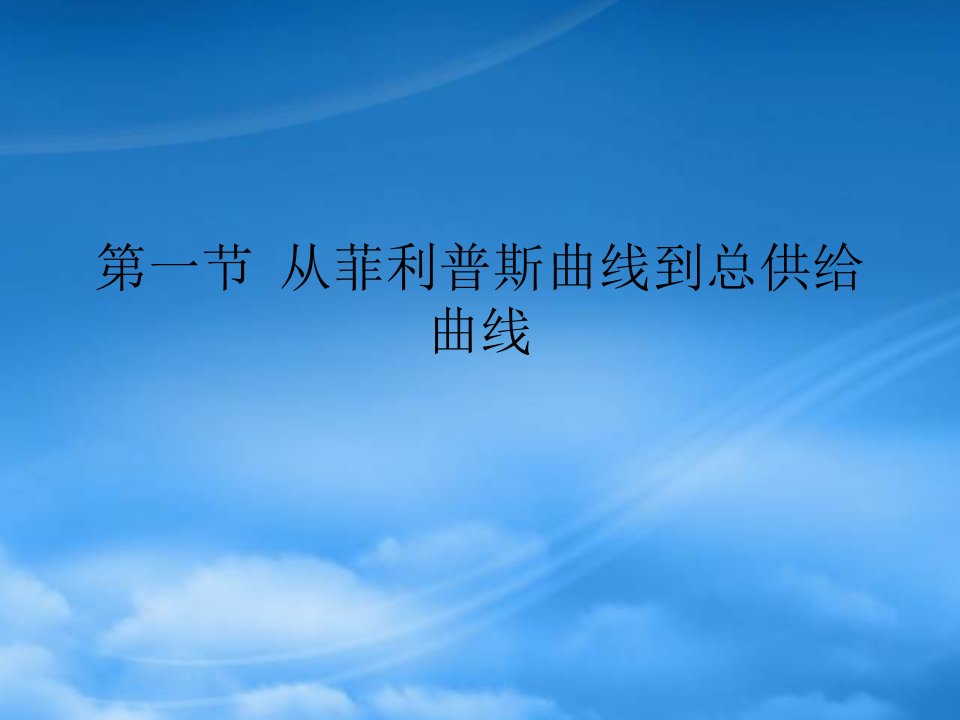 第一节 从菲利普斯曲线到总供给曲线